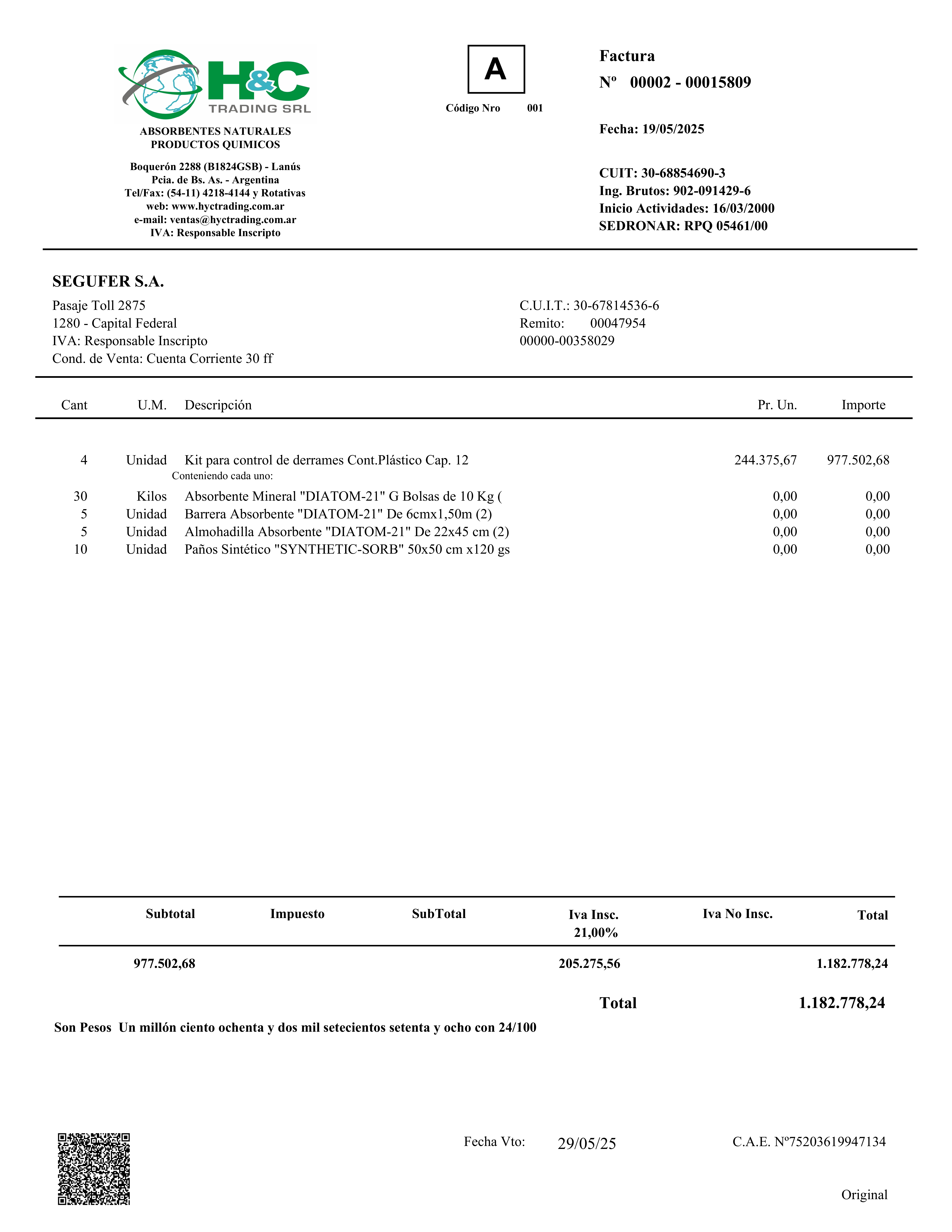 H&C
TRADING SRL

ABSORBENTES NATURALES
PRODUCTOS QUIMICOS

Boquerón 2288 (B1824GSB) - Lanús
Pcia. de Bs. As. - Argentina
Tel/Fax: (54-11) 4218-4144 y Rotativas
web: www.hyctrading.com.ar
e-mail: ventas@hyctrading.com.ar
IVA: Responsable Inscripto

A

Código Nro 001

Factura
Nº 00002 - 00015809

Fecha: 19/05/2025

CUIT: 30-68854690-3
Ing. Brutos: 902-091429-6
Inicio Actividades: 16/03/2000
SEDRONAR: RPQ 05461/00

SEGUFER S.A.
Pasaje Toll 2875
1280 - Capital Federal
IVA: Responsable Inscripto
Cond. de Venta: Cuenta Corriente 30 ff

C.U.I.T.: 30-67814536-6
Remito: 00047954
00000-00358029

| Cant | U.M. | Descripción | Pr. Un. | Importe |
|---|---|---|---|---|
| 4 | Unidad | Kit para control de derrames Cont.Plástico Cap. 12 | 244.375,67 | 977.502,68 |
| | | Conteniendo cada uno: | | |
| 30 | Kilos | Absorbente Mineral "DIATOM-21" G Bolsas de 10 Kg ( | 0,00 | 0,00 |
| 5 | Unidad | Barrera Absorbente "DIATOM-21" De 6cmx1,50m (2) | 0,00 | 0,00 |
| 5 | Unidad | Almohadilla Absorbente "DIATOM-21" De 22x45 cm (2) | 0,00 | 0,00 |
| 10 | Unidad | Paños Sintético "SYNTHETIC-SORB" 50x50 cm x120 gs | 0,00 | 0,00 |

| Subtotal | Impuesto | SubTotal | Iva Insc. 21,00% | Iva No Insc. | Total |
|---|---|---|---|---|---|
| 977.502,68 | | | 205.275,56 | | 1.182.778,24 |

Total 1.182.778,24

Son Pesos Un millón ciento ochenta y dos mil setecientos setenta y ocho con 24/100

Fecha Vto: 29/05/25

C.A.E. Nº75203619947134

Original